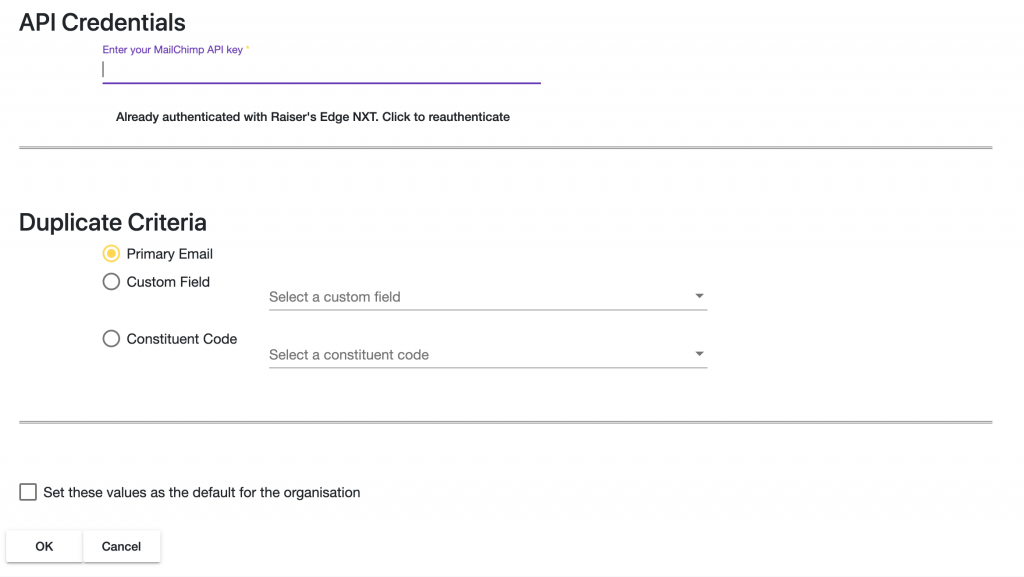 API Credentials

Enter your MailChimp API key *

Already authenticated with Raiser's Edge NXT. Click to reauthenticate

Duplicate Criteria

Primary Email

Custom Field

Select a custom field

Constituent Code

Select a constituent code

Set these values as the default for the organisation

OK

Cancel